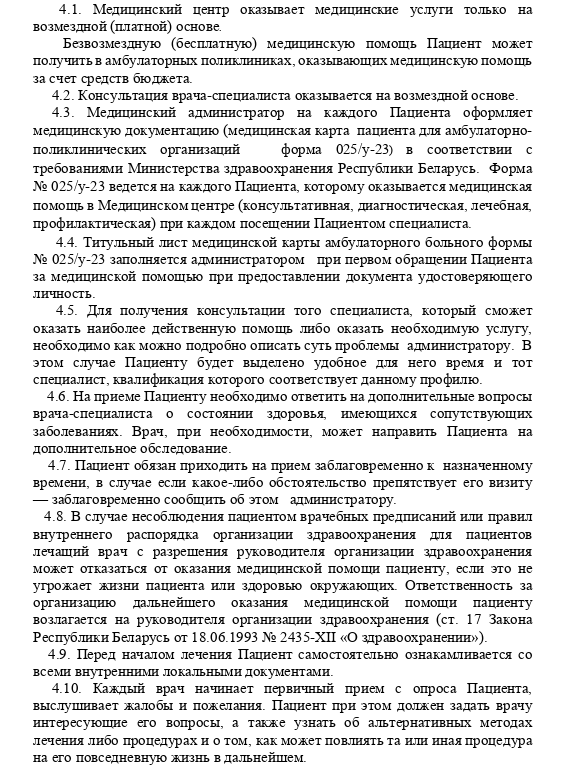 4.1. Медицинский центр оказывает медицинские услуги только на возмездной (платной) основе.

Безвозмездную (бесплатную) медицинскую помощь Пациент может получить в амбулаторных поликлиниках, оказывающих медицинскую помощь за счет средств бюджета.

4.2. Консультация врача-специалиста оказывается на возмездной основе.

4.3. Медицинский администратор на каждого Пациента оформляет медицинскую документацию (медицинская карта пациента для амбулаторно-поликлинических организаций форма 025/у-23) в соответствии с требованиями Министерства здравоохранения Республики Беларусь. Форма № 025/у-23 ведется на каждого Пациента, которому оказывается медицинская помощь в Медицинском центре (консультативная, диагностическая, лечебная, профилактическая) при каждом посещении Пациентом специалиста.

4.4. Титульный лист медицинской карты амбулаторного больного формы № 025/у-23 заполняется администратором при первом обращении Пациента за медицинской помощью при предоставлении документа удостоверяющего личность.

4.5. Для получения консультации того специалиста, который сможет оказать наиболее действенную помощь либо оказать необходимую услугу, необходимо как можно подробно описать суть проблемы администратору. В этом случае Пациенту будет выделено удобное для него время и тот специалист, квалификация которого соответствует данному профилю.

4.6. На приеме Пациенту необходимо ответить на дополнительные вопросы врача-специалиста о состоянии здоровья, имеющихся сопутствующих заболеваниях. Врач, при необходимости, может направить Пациента на дополнительное обследование.

4.7. Пациент обязан приходить на прием заблаговременно к назначенному времени, в случае если какое-либо обстоятельство препятствует его визиту — заблаговременно сообщить об этом администратору.

4.8. В случае несоблюдения пациентом врачебных предписаний или правил внутреннего распорядка организации здравоохранения для пациентов лечащий врач с разрешения руководителя организации здравоохранения может отказаться от оказания медицинской помощи пациенту, если это не угрожает жизни пациента или здоровью окружающих. Ответственность за организацию дальнейшего оказания медицинской помощи пациенту возлагается на руководителя организации здравоохранения (ст. 17 Закона Республики Беларусь от 18.06.1993 № 2435-XII «О здравоохранении»).

4.9. Перед началом лечения Пациент самостоятельно ознакамливается со всеми внутренними локальными документами.

4.10. Каждый врач начинает первичный прием с опроса Пациента, выслушивает жалобы и пожелания. Пациент при этом должен задать врачу интересующие его вопросы, а также узнать об альтернативных методах лечения либо процедурах и о том, как может повлиять та или иная процедура на его повседневную жизнь в дальнейшем.